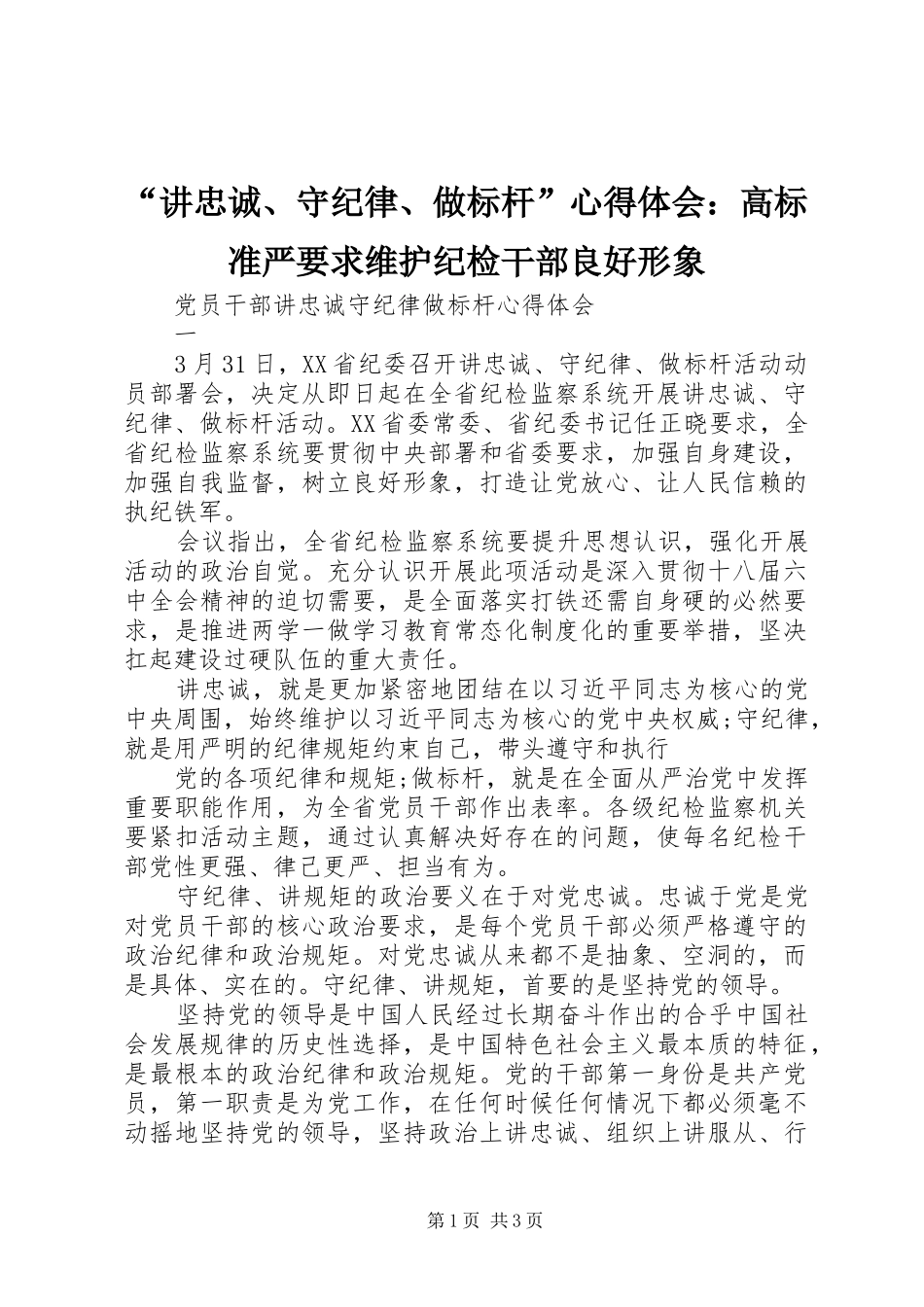 “讲忠诚、守纪律、做标杆”心得体会：高标准严要求维护纪检干部良好形象

党员干部讲忠诚守纪律做标杆心得体会

一

3月31日，XX省纪委召开讲忠诚、守纪律、做标杆活动动员部署会，决定从即日起在全省纪检监察系统开展讲忠诚、守纪律、做标杆活动。XX省委常委、省纪委书记任正晓要求，全省纪检监察系统要贯彻中央部署和省委要求，加强自身建设，加强自我监督，树立良好形象，打造让党放心、让人民信赖的执纪铁军。

会议指出，全省纪检监察系统要提升思想认识，强化开展活动的政治自觉。充分认识开展此项活动是深入贯彻十八届六中全会精神的迫切需要，是全面落实打铁还需自身硬的必然要求，是推进两学一做学习教育常态化制度化的重要举措，坚决扛起建设过硬队伍的重大责任。

讲忠诚，就是更加紧密地团结在以习近平同志为核心的党中央周围，始终维护以习近平同志为核心的党中央权威;守纪律，就是用严明的纪律规矩约束自己，带头遵守和执行

党的各项纪律和规矩;做标杆，就是在全面从严治党中发挥重要职能作用，为全省党员干部作出表率。各级纪检监察机关要紧扣活动主题，通过认真解决好存在的问题，使每名纪检干部党性更强、律己更严、担当有为。

守纪律、讲规矩的政治要义在于对党忠诚。忠诚于党是党对党员干部的核心政治要求，是每个党员干部必须严格遵守的政治纪律和政治规矩。对党忠诚从来都不是抽象、空洞的，而是具体、实在的。守纪律、讲规矩，首要的是坚持党的领导。

坚持党的领导是中国人民经过长期奋斗作出的合乎中国社会发展规律的历史性选择，是中国特色社会主义最本质的特征，是最根本的政治纪律和政治规矩。党的干部第一身份是共产党员，第一职责是为党工作，在任何时候任何情况下都必须毫不动摇地坚持党的领导，坚持政治上讲忠诚、组织上讲服从、行

第1页 共3页